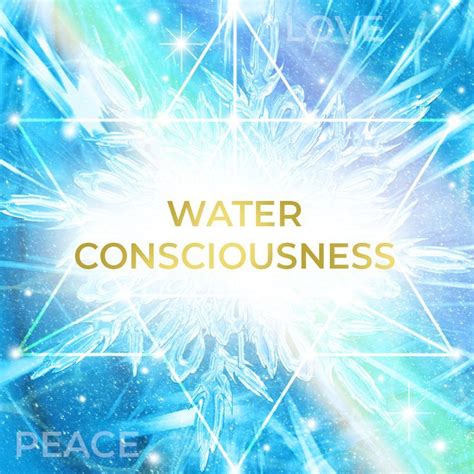 LOVE

WATER CONSCIOUSNESS

PEACE